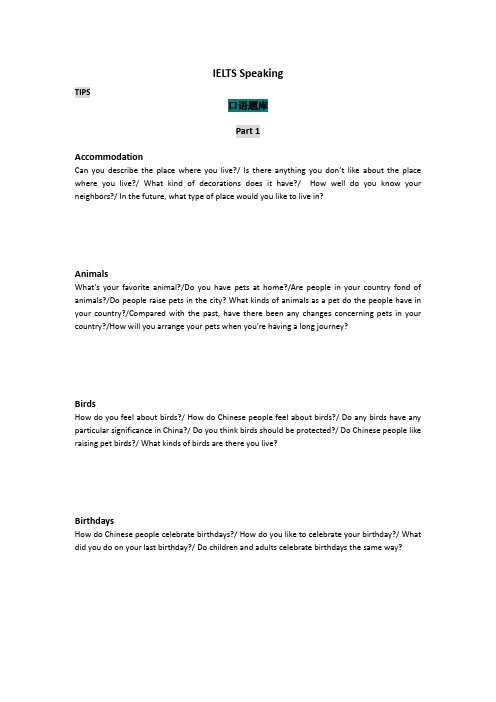 IELTS Speaking

TIPS

口语题库

Part 1

Accommodation

Can you describe the place where you live?/ Is there anything you don't like about the place where you live?/ What kind of decorations does it have?/ How well do you know your neighbors?/ In the future, what type of place would you like to live in?

Animals

What's your favorite animal?/Do you have pets at home?/Are people in your country fond of animals?/Do people raise pets in the city? What kinds of animals as a pet do the people have in your country?/Compared with the past, have there been any changes concerning pets in your country?/How will you arrange your pets when you're having a long journey?

Birds

How do you feel about birds?/ How do Chinese people feel about birds?/ Do any birds have any particular significance in China?/ Do you think birds should be protected?/ Do Chinese people like raising pet birds?/ What kinds of birds are there you live?

Birthdays

How do Chinese people celebrate birthdays?/ How do you like to celebrate your birthday?/ What did you do on your last birthday?/ Do children and adults celebrate birthdays the same way?